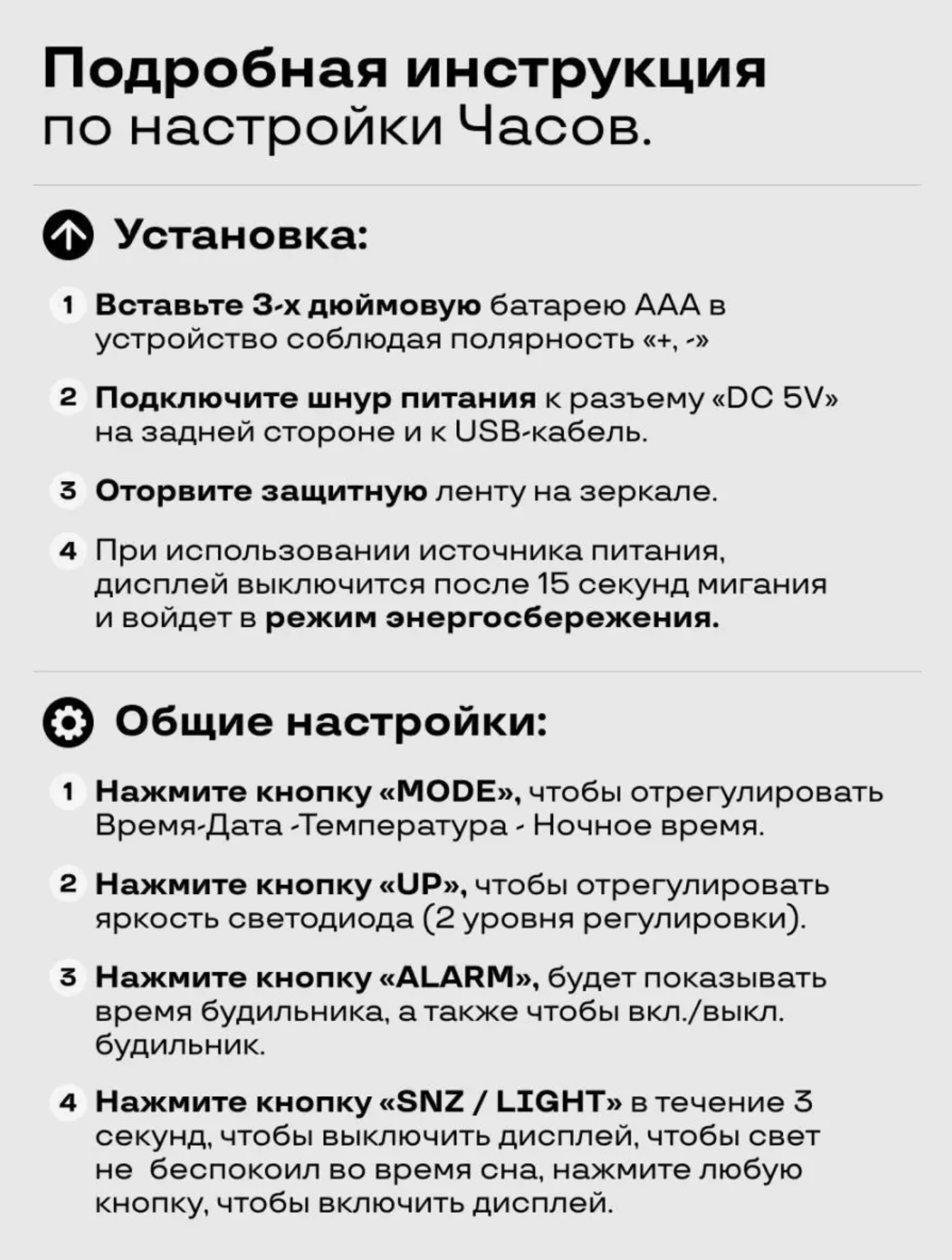 Подробная инструкция
по настройки Часов.

Установка:

1 Вставьте 3-х дюймовую батарею ААА в устройство соблюдая полярность «+, -»

2 Подключите шнур питания к разъему «DC 5V» на задней стороне и к USB-кабель.

3 Оторвите защитную ленту на зеркале.

4 При использовании источника питания, дисплей выключится после 15 секунд мигания и войдет в режим энергосбережения.

Общие настройки:

1 Нажмите кнопку «MODE», чтобы отрегулировать Время-Дата -Температура - Ночное время.

2 Нажмите кнопку «UP», чтобы отрегулировать яркость светодиода (2 уровня регулировки).

3 Нажмите кнопку «ALARM», будет показывать время будильника, а также чтобы вкл./выкл. будильник.

4 Нажмите кнопку «SNZ / LIGHT» в течение 3 секунд, чтобы выключить дисплей, чтобы свет не беспокоил во время сна, нажмите любую кнопку, чтобы включить дисплей.